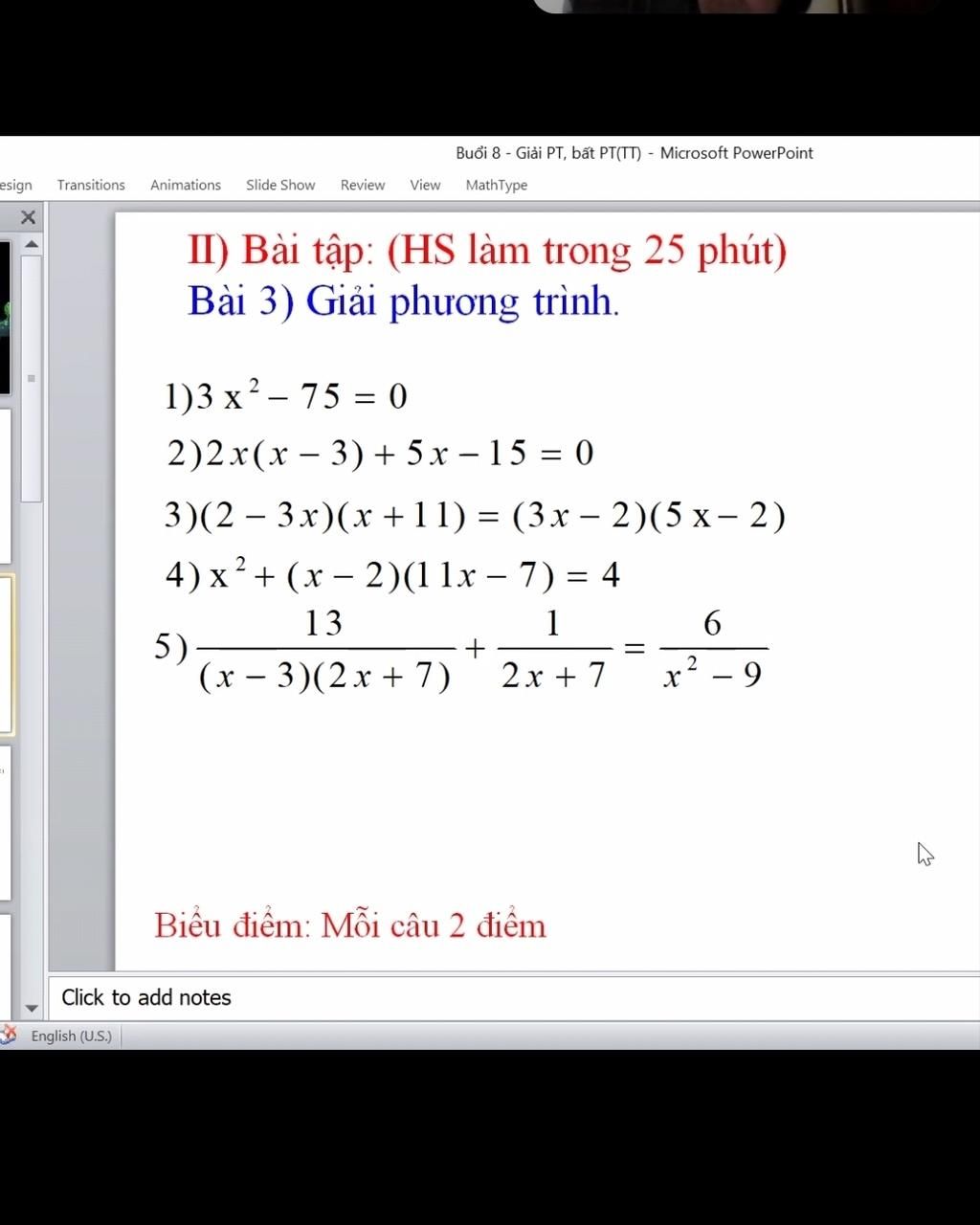 Buổi 8 - Giải PT, bất PT(TT) - Microsoft PowerPoint

esign Transitions Animations Slide Show Review View MathType

II) Bài tập: (HS làm trong 25 phút)
Bài 3) Giải phương trình.

1) $3x^2 - 75 = 0$

2) $2x(x-3) + 5x - 15 = 0$

3) $(2-3x)(x+11) = (3x-2)(5x-2)$

4) $x^2 + (x-2)(11x-7) = 4$

5) $\frac{13}{(x-3)(2x+7)} + \frac{1}{2x+7} = \frac{6}{x^2-9}$

Biểu điểm: Mỗi câu 2 điểm

Click to add notes

English (U.S.)